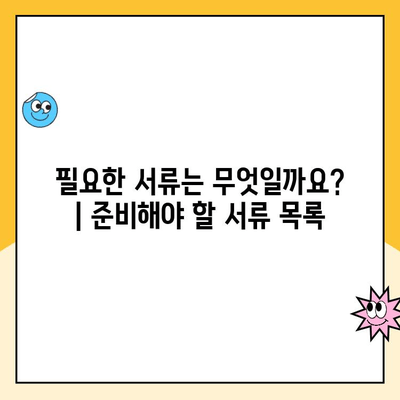 필요한 서류는 무엇일까요?
| 준비해야 할 서류 목록